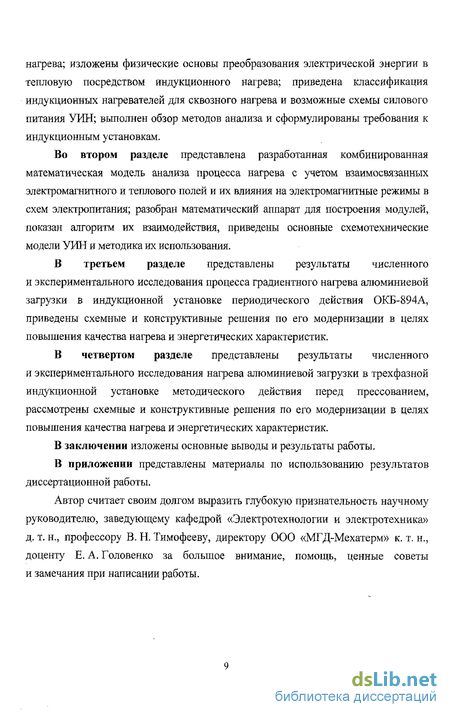 нагрева; изложены физические основы преобразования электрической энергии в тепловую посредством индукционного нагрева; приведена классификация индукционных нагревателей для сквозного нагрева и возможные схемы силового питания УИН; выполнен обзор методов анализа и сформулированы требования к индукционным установкам.

Во втором разделе представлена разработанная комбинированная математическая модель анализа процесса нагрева с учетом взаимосвязанных электромагнитного и теплового полей и их влияния на электромагнитные режимы в схем электропитания; разобран математический аппарат для построения модулей, показан алгоритм их взаимодействия, приведены основные схемотехнические модели УИН и методика их использования.

В третьем разделе представлены результаты численного и экспериментального исследования процесса градиентного нагрева алюминиевой загрузки в индукционной установке периодического действия ОКБ-894А, приведены схемные и конструктивные решения по его модернизации в целях повышения качества нагрева и энергетических характеристик.

В четвертом разделе представлены результаты численного и экспериментального исследования нагрева алюминиевой загрузки в трехфазной индукционной установке методического действия перед прессованием, рассмотрены схемные и конструктивные решения по его модернизации в целях повышения качества нагрева и энергетических характеристик.

В заключении изложены основные выводы и результаты работы.

В приложении представлены материалы по использованию результатов диссертационной работы.

Автор считает своим долгом выразить глубокую признательность научному руководителю, заведующему кафедрой «Электротехнологии и электротехника» д. т. н., профессору В. Н. Тимофееву, директору ООО «МГД-Мехатерм» к. т. н., доценту Е. А. Головенко за большое внимание, помощь, ценные советы и замечания при написании работы.

9

dsLib.net
библиотека диссертаций